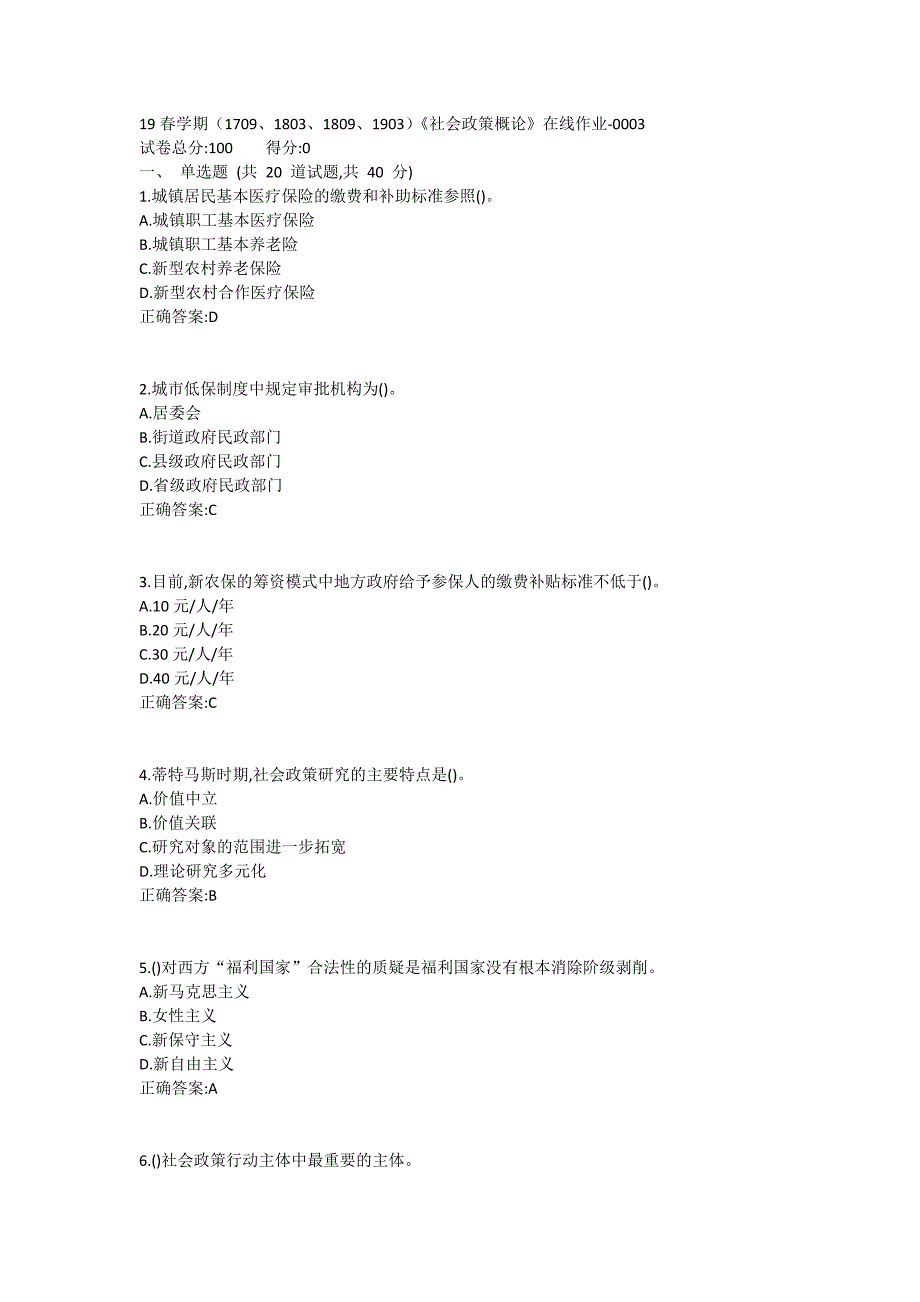 19 春学期（1709、1803、1809、1903）《社会政策概论》在线作业-0003
试卷总分:100　　得分:0
一、 单选题 (共 20 道试题,共 40 分)
1.城镇居民基本医疗保险的缴费和补助标准参照()。
A.城镇职工基本医疗保险
B.城镇职工基本养老险
C.新型农村养老保险
D.新型农村合作医疗保险
正确答案:D

2.城市低保制度中规定审批机构为()。
A.居委会
B.街道政府民政部门
C.县级政府民政部门
D.省级政府民政部门
正确答案:C

3.目前,新农保的筹资模式中地方政府给予参保人的缴费补贴标准不低于()。
A.10 元/人/年
B.20 元/人/年
C.30 元/人/年
D.40 元/人/年
正确答案:C

4.蒂特马斯时期,社会政策研究的主要特点是()。
A.价值中立
B.价值关联
C.研究对象的范围进一步拓宽
D.理论研究多元化
正确答案:B

5.()对西方“福利国家”合法性的质疑是福利国家没有根本消除阶级剥削。
A.新马克思主义
B.女性主义
C.新保守主义
D.新自由主义
正确答案:A

6.()社会政策行动主体中最重要的主体。